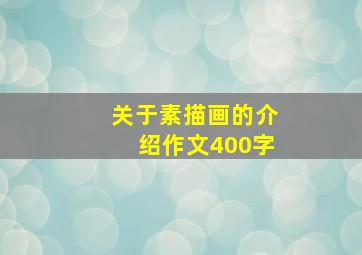 关于素描画的介绍作文400字